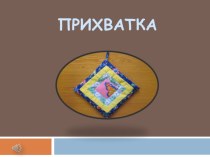 ПРИХВАТКА